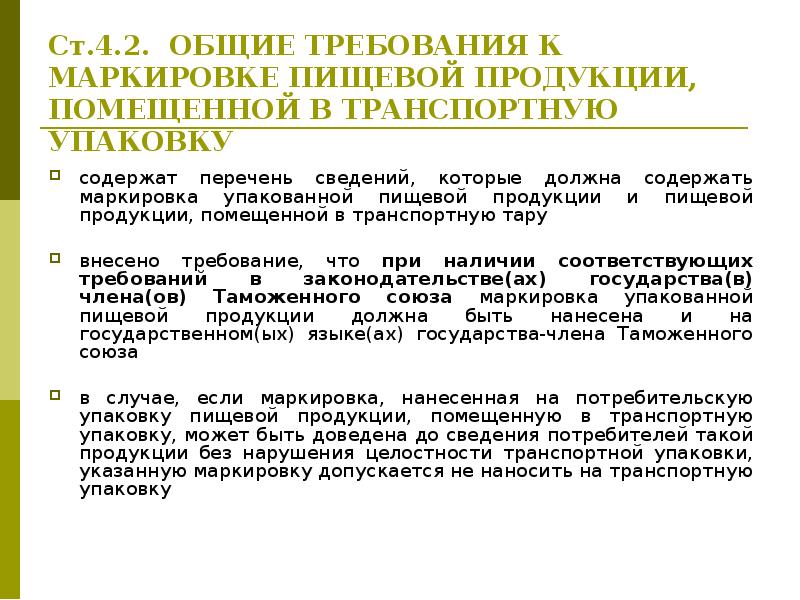 Ст.4.2. ОБЩИЕ ТРЕБОВАНИЯ К МАРКИРОВКЕ ПИЩЕВОЙ ПРОДУКЦИИ, ПОМЕЩЕННОЙ В ТРАНСПОРТНУЮ УПАКОВКУ

содержат перечень сведений, которые должна содержать маркировка упакованной пищевой продукции и пищевой продукции, помещенной в транспортную тару

внесено требование, что при наличии соответствующих требований в законодательстве(ах) государства(в) члена(ов) Таможенного союза маркировка упакованной пищевой продукции должна быть нанесена и на государственном(ых) языке(ах) государства-члена Таможенного союза

в случае, если маркировка, нанесенная на потребительскую упаковку пищевой продукции, помещенную в транспортную упаковку, может быть доведена до сведения потребителей такой продукции без нарушения целостности транспортной упаковки, указанную маркировку допускается не наносить на транспортную упаковку